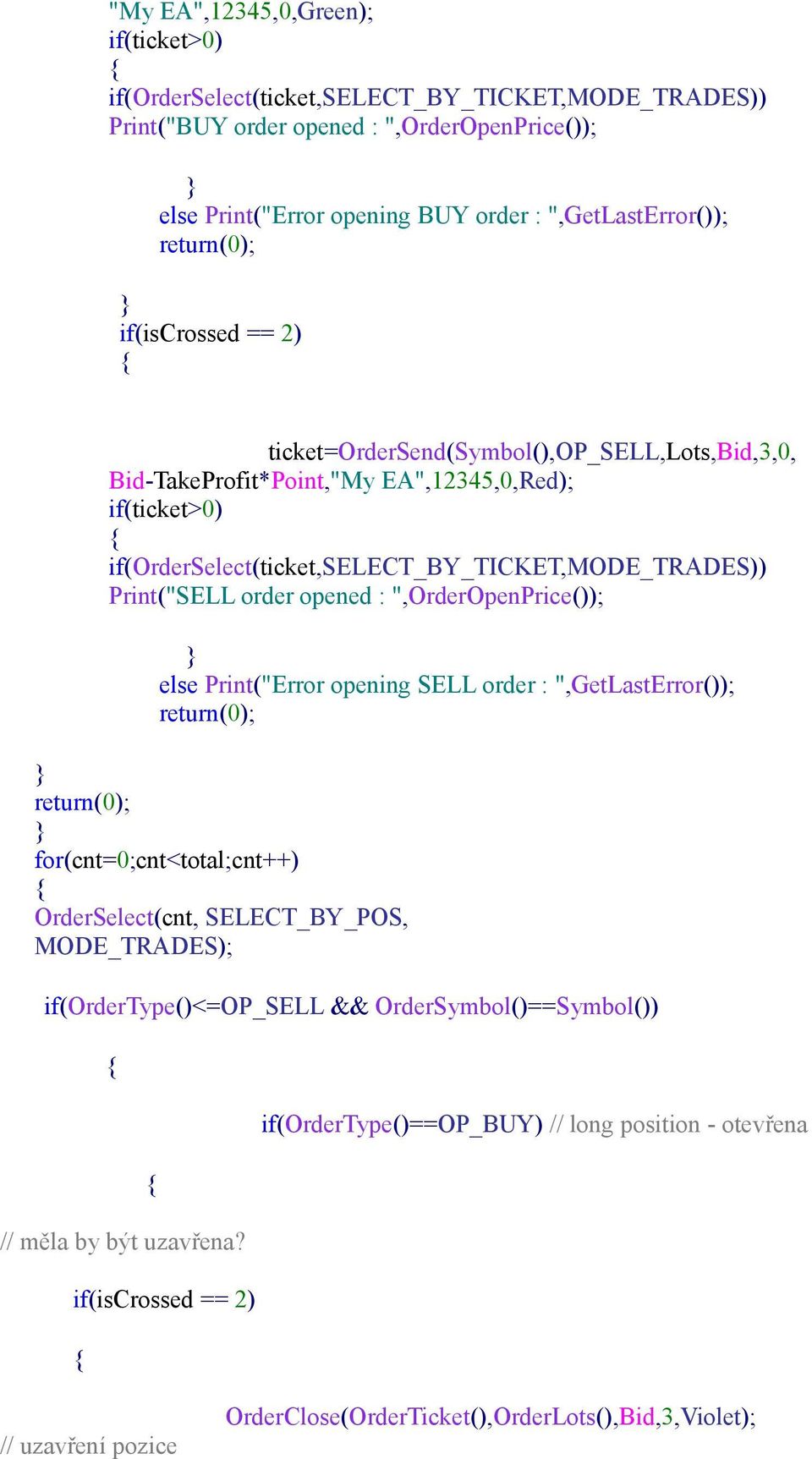 "My EA",12345,0,Green);
if(ticket>0)
{
if(OrderSelect(ticket,SELECT_BY_TICKET,MODE_TRADES))
Print("BUY order opened : ",OrderOpenPrice());

}
else Print("Error opening BUY order : ",GetLastError());
return(0);

}
if(isCrossed == 2)
{

ticket=OrderSend(Symbol(),OP_SELL,Lots,Bid,3,0,
Bid-TakeProfit*Point,"My EA",12345,0,Red);
if(ticket>0)
{
if(OrderSelect(ticket,SELECT_BY_TICKET,MODE_TRADES))
Print("SELL order opened : ",OrderOpenPrice());

}
else Print("Error opening SELL order : ",GetLastError());
return(0);

}
return(0);
}
for(cnt=0;cnt<total;cnt++)
{
OrderSelect(cnt, SELECT_BY_POS,
MODE_TRADES);

if(OrderType()<=OP_SELL && OrderSymbol()==Symbol())

{

if(OrderType()==OP_BUY) // long position - otevřena

{

// měla by být uzavřena?

if(isCrossed == 2)

{

OrderClose(OrderTicket(),OrderLots(),Bid,3,Violet);
// uzavření pozice